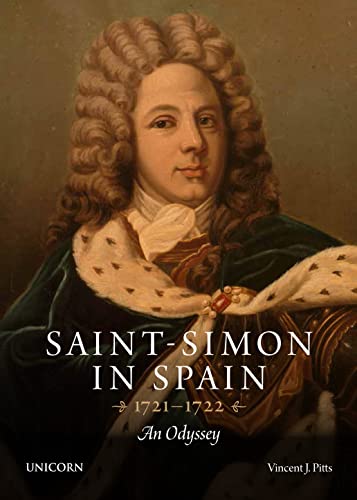 SAINT-SIMON IN SPAIN

1721–1722

An Odyssey

UNICORN

Vincent J. Pitts